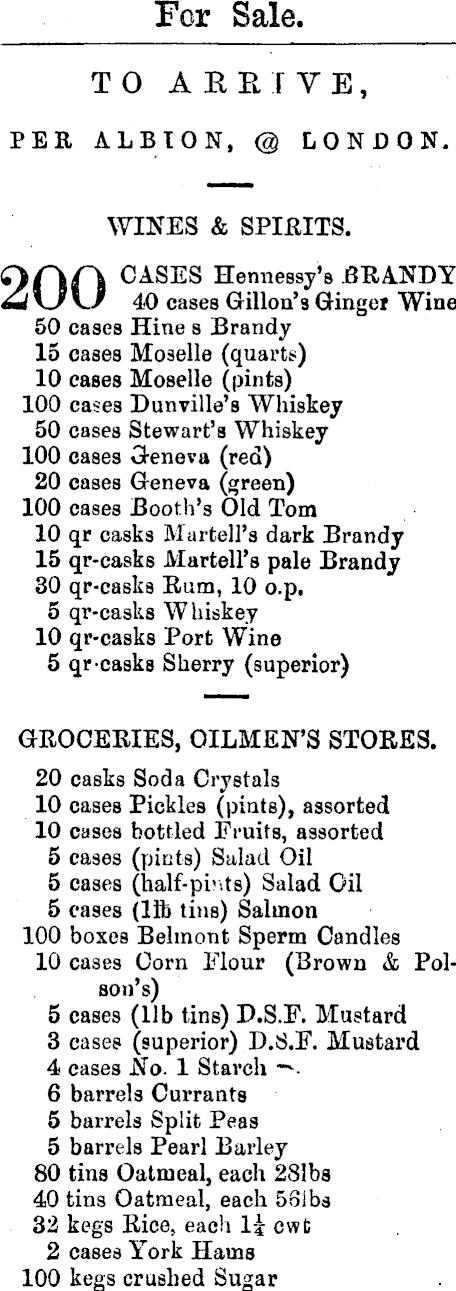 For Sale.

TO ARRIVE,

PER ALBION, @ LONDON.

WINES & SPIRITS.

200 CASES Hennessy's BRANDY
40 cases Gillon's Ginger Wine
50 cases Hine s Brandy
15 cases Moselle (quarts)
10 cases Moselle (pints)
100 cases Dunville's Whiskey
50 cases Stewart's Whiskey
100 cases Geneva (red)
20 cases Geneva (green)
100 cases Booth's Old Tom
10 qr casks Martell's dark Brandy
15 qr-casks Martell's pale Brandy
30 qr-casks Rum, 10 o.p.
5 qr-casks Whiskey
10 qr-casks Port Wine
5 qr-casks Sherry (superior)

GROCERIES, OILMEN'S STORES.

20 casks Soda Crystals
10 cases Pickles (pints), assorted
10 cases bottled Fruits, assorted
5 cases (pints) Salad Oil
5 cases (half-pints) Salad Oil
5 cases (1lb tins) Salmon
100 boxes Belmont Sperm Candles
10 cases Corn Flour (Brown & Polson's)
5 cases (1lb tins) D.S.F. Mustard
3 cases (superior) D.S.F. Mustard
4 cases No. 1 Starch
6 barrels Currants
5 barrels Split Peas
5 barrels Pearl Barley
80 tins Oatmeal, each 28lbs
40 tins Oatmeal, each 56lbs
32 kegs Rice, each $1\frac{1}{4}$ cwt
2 cases York Hams
100 kegs crushed Sugar